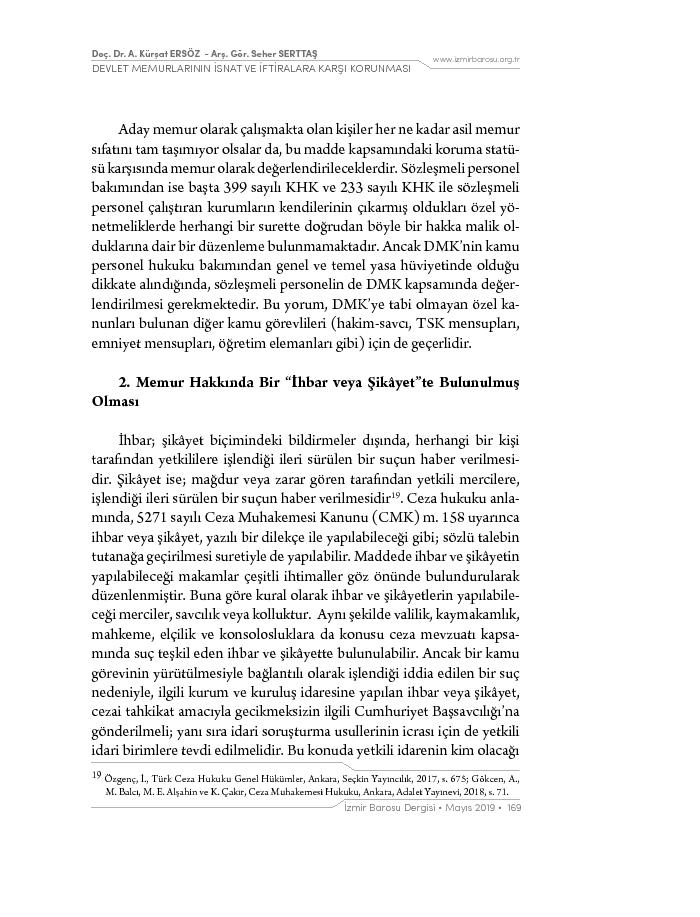 Doç. Dr. A. Kürşat ERSÖZ - Arş. Gör. Seher SERTTAŞ
DEVLET MEMURLARININ İSNAT VE İFTİRALARA KARŞI KORUNMASI

www.izmirbarosu.org.tr

Aday memur olarak çalışmakta olan kişiler her ne kadar asil memur sıfatını tam taşımıyor olsalar da, bu madde kapsamındaki koruma statüsü karşısında memur olarak değerlendirileceklerdir. Sözleşmeli personel bakımından ise başta 399 sayılı KHK ve 233 sayılı KHK ile sözleşmeli personel çalıştıran kurumların kendilerinin çıkarmış oldukları özel yönetmeliklerde herhangi bir surette doğrudan böyle bir hakka malik olduklarına dair bir düzenleme bulunmamaktadır. Ancak DMK'nin kamu personel hukuku bakımından genel ve temel yasa hüviyetinde olduğu dikkate alındığında, sözleşmeli personelin de DMK kapsamında değerlendirilmesi gerekmektedir. Bu yorum, DMK'ye tabi olmayan özel kanunları bulunan diğer kamu görevlileri (hakim-savcı, TSK mensupları, emniyet mensupları, öğretim elemanları gibi) için de geçerlidir.

2. Memur Hakkında Bir "İhbar veya Şikâyet"te Bulunulmuş Olması

İhbar; şikâyet biçimindeki bildirmeler dışında, herhangi bir kişi tarafından yetkililere işlendiği ileri sürülen bir suçun haber verilmesidir. Şikâyet ise; mağdur veya zarar gören tarafından yetkili mercilere, işlendiği ileri sürülen bir suçun haber verilmesidir$^{19}$. Ceza hukuku anlamında, 5271 sayılı Ceza Muhakemesi Kanunu (CMK) m. 158 uyarınca ihbar veya şikâyet, yazılı bir dilekçe ile yapılabileceği gibi; sözlü talebin tutanağa geçirilmesi suretiyle de yapılabilir. Maddede ihbar ve şikâyetin yapılabileceği makamlar çeşitli ihtimaller göz önünde bulundurularak düzenlenmiştir. Buna göre kural olarak ihbar ve şikâyetlerin yapılabileceği merciler, savcılık veya kolluktur. Aynı şekilde valilik, kaymakamlık, mahkeme, elçilik ve konsolosluklara da konusu ceza mevzuatı kapsamında suç teşkil eden ihbar ve şikâyette bulunulabilir. Ancak bir kamu görevinin yürütülmesiyle bağlantılı olarak işlendiği iddia edilen bir suç nedeniyle, ilgili kurum ve kuruluş idaresine yapılan ihbar veya şikâyet, cezai tahkikat amacıyla gecikmeksizin ilgili Cumhuriyet Başsavcılığı'na gönderilmeli; yanı sıra idari soruşturma usullerinin icrası için de yetkili idari birimlere tevdi edilmelidir. Bu konuda yetkili idarenin kim olacağı

$^{19}$ Özgenç, İ., Türk Ceza Hukuku Genel Hükümler, Ankara, Seçkin Yayıncılık, 2017, s. 675; Gökcen, A., M. Balcı, M. E. Alşahin ve K. Çakır, Ceza Muhakemesi Hukuku, Ankara, Adalet Yayınevi, 2018, s. 71.

İzmir Barosu Dergisi • Mayıs 2019 • 169